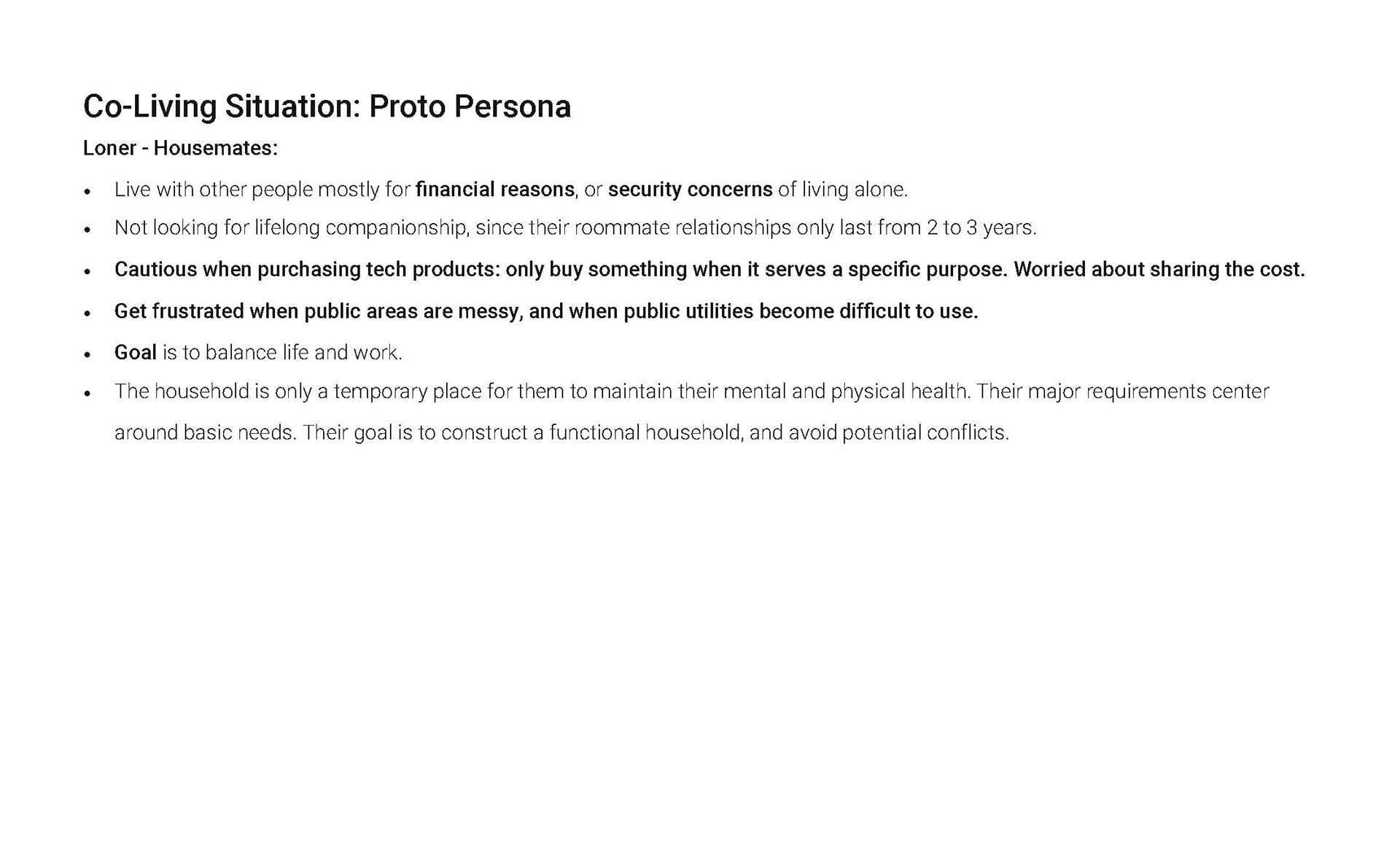 Co-Living Situation: Proto Persona

Loner - Housemates:

• Live with other people mostly for financial reasons, or security concerns of living alone.
• Not looking for lifelong companionship, since their roommate relationships only last from 2 to 3 years.
• Cautious when purchasing tech products: only buy something when it serves a specific purpose. Worried about sharing the cost.
• Get frustrated when public areas are messy, and when public utilities become difficult to use.
• Goal is to balance life and work.
• The household is only a temporary place for them to maintain their mental and physical health. Their major requirements center around basic needs. Their goal is to construct a functional household, and avoid potential conflicts.